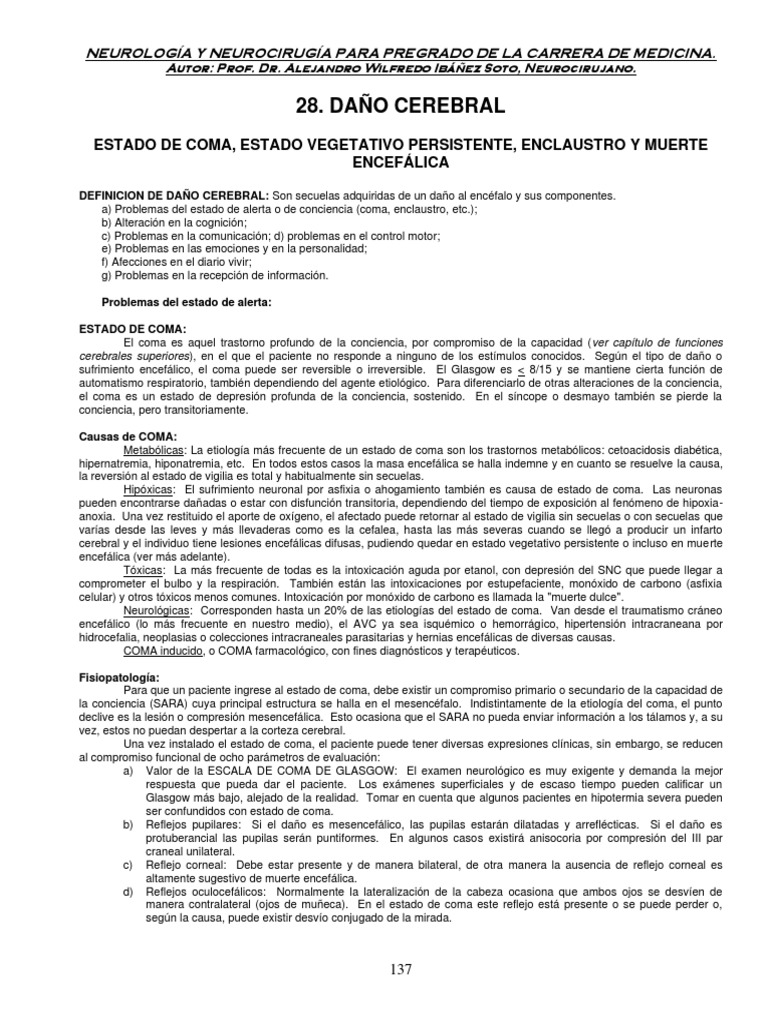 NEUROLOGÍA Y NEUROCIRUGÍA PARA PREGRADO DE LA CARRERA DE MEDICINA.
Autor: Prof. Dr. Alejandro Wilfredo Ibáñez Soto, Neurocirujano.

28. DAÑO CEREBRAL

ESTADO DE COMA, ESTADO VEGETATIVO PERSISTENTE, ENCLAUSTRO Y MUERTE ENCEFÁLICA

DEFINICION DE DAÑO CEREBRAL: Son secuelas adquiridas de un daño al encéfalo y sus componentes.
a) Problemas del estado de alerta o de conciencia (coma, enclaustro, etc.);
b) Alteración en la cognición;
c) Problemas en la comunicación; d) problemas en el control motor;
e) Problemas en las emociones y en la personalidad;
f) Afecciones en el diario vivir;
g) Problemas en la recepción de información.

Problemas del estado de alerta:

ESTADO DE COMA:
El coma es aquel trastorno profundo de la conciencia, por compromiso de la capacidad (ver capítulo de funciones cerebrales superiores), en el que el paciente no responde a ninguno de los estímulos conocidos. Según el tipo de daño o sufrimiento encefálico, el coma puede ser reversible o irreversible. El Glasgow es $\leq$ 8/15 y se mantiene cierta función de automatismo respiratorio, también dependiendo del agente etiológico. Para diferenciarlo de otras alteraciones de la conciencia, el coma es un estado de depresión profunda de la conciencia, sostenido. En el síncope o desmayo también se pierde la conciencia, pero transitoriamente.

Causas de COMA:
Metabólicas: La etiología más frecuente de un estado de coma son los trastornos metabólicos: cetoacidosis diabética, hipernatremia, hiponatremia, etc. En todos estos casos la masa encefálica se halla indemne y en cuanto se resuelve la causa, la reversión al estado de vigilia es total y habitualmente sin secuelas.
Hipóxicas: El sufrimiento neuronal por asfixia o ahogamiento también es causa de estado de coma. Las neuronas pueden encontrarse dañadas o estar con disfunción transitoria, dependiendo del tiempo de exposición al fenómeno de hipoxia-anoxia. Una vez restituido el aporte de oxígeno, el afectado puede retornar al estado de vigilia sin secuelas o con secuelas que varías desde las leves y más llevaderas como es la cefalea, hasta las más severas cuando se llegó a producir un infarto cerebral y el individuo tiene lesiones encefálicas difusas, pudiendo quedar en estado vegetativo persistente o incluso en muerte encefálica (ver más adelante).
Tóxicas: La más frecuente de todas es la intoxicación aguda por etanol, con depresión del SNC que puede llegar a comprometer el bulbo y la respiración. También están las intoxicaciones por estupefaciente, monóxido de carbono (asfixia celular) y otros tóxicos menos comunes. Intoxicación por monóxido de carbono es llamada la "muerte dulce".
Neurológicas: Corresponden hasta un 20% de las etiologías del estado de coma. Van desde el traumatismo cráneo encefálico (lo más frecuente en nuestro medio), el AVC ya sea isquémico o hemorrágico, hipertensión intracraneana por hidrocefalia, neoplasias o colecciones intracraneales parasitarias y hernias encefálicas de diversas causas.
COMA inducido, o COMA farmacológico, con fines diagnósticos y terapéuticos.

Fisiopatología:
Para que un paciente ingrese al estado de coma, debe existir un compromiso primario o secundario de la capacidad de la conciencia (SARA) cuya principal estructura se halla en el mesencéfalo. Indistintamente de la etiología del coma, el punto declive es la lesión o compresión mesencefálica. Esto ocasiona que el SARA no pueda enviar información a los tálamos y, a su vez, estos no puedan despertar a la corteza cerebral.
Una vez instalado el estado de coma, el paciente puede tener diversas expresiones clínicas, sin embargo, se reducen al compromiso funcional de ocho parámetros de evaluación:
a) Valor de la ESCALA DE COMA DE GLASGOW: El examen neurológico es muy exigente y demanda la mejor respuesta que pueda dar el paciente. Los exámenes superficiales y de escaso tiempo pueden calificar un Glasgow más bajo, alejado de la realidad. Tomar en cuenta que algunos pacientes en hipotermia severa pueden ser confundidos con estado de coma.
b) Reflejos pupilares: Si el daño es mesencefálico, las pupilas estarán dilatadas y arreflécticas. Si el daño es protuberancial las pupilas serán puntiformes. En algunos casos existirá anisocoria por compresión del III par craneal unilateral.
c) Reflejo corneal: Debe estar presente y de manera bilateral, de otra manera la ausencia de reflejo corneal es altamente sugestivo de muerte encefálica.
d) Reflejos oculocefálicos: Normalmente la lateralización de la cabeza ocasiona que ambos ojos se desvíen de manera contralateral (ojos de muñeca). En el estado de coma este reflejo está presente o se puede perder o, según la causa, puede existir desvío conjugado de la mirada.

137